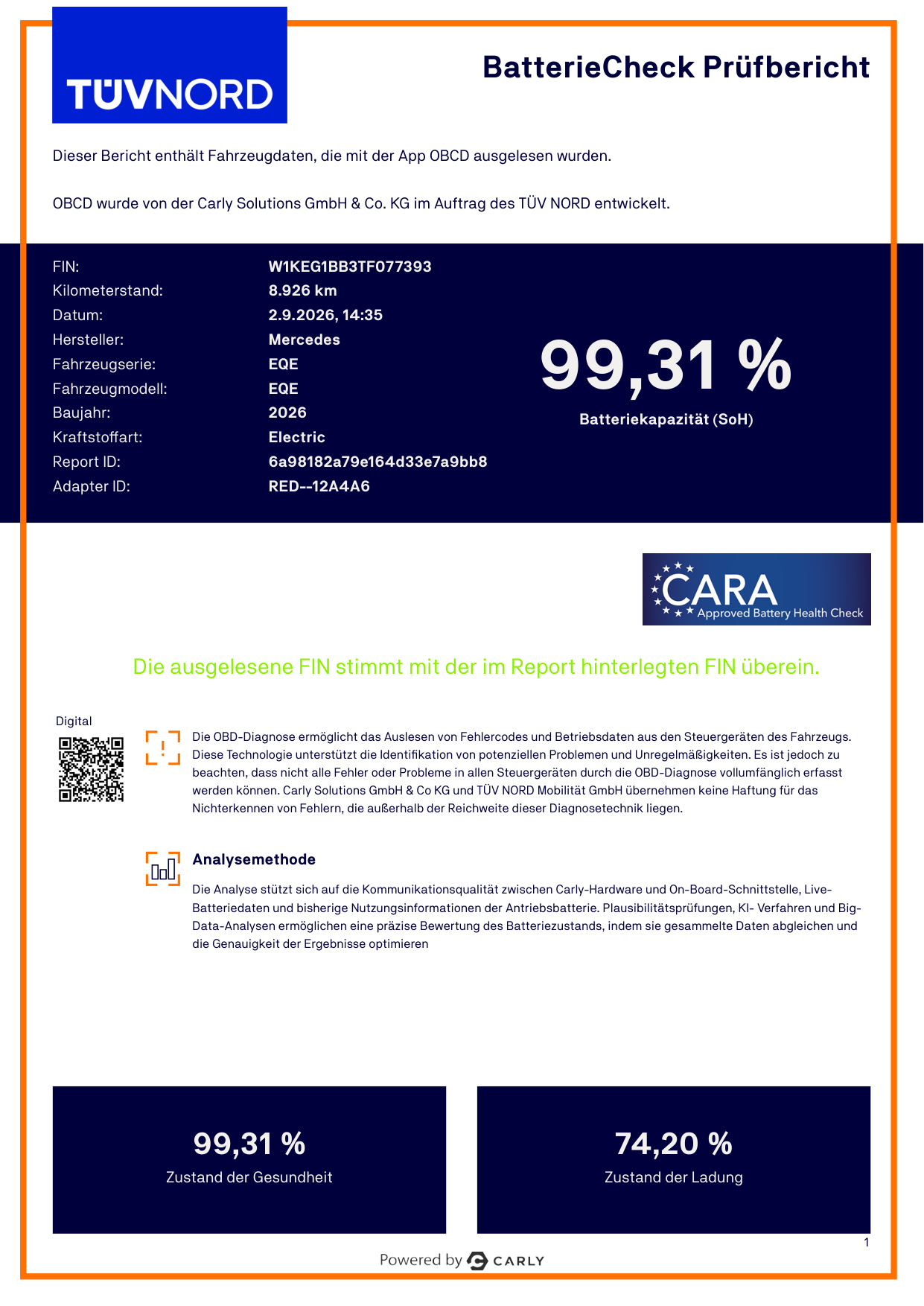 TÜVNORD

BatterieCheck Prüfbericht

Dieser Bericht enthält Fahrzeugdaten, die mit der App OBCD ausgelesen wurden.

OBCD wurde von der Carly Solutions GmbH & Co. KG im Auftrag des TÜV NORD entwickelt.

FIN: W1KEG1BB3TF077393
Kilometerstand: 8.926 km
Datum: 2.9.2026, 14:35
Hersteller: Mercedes
Fahrzeugserie: EQE
Fahrzeugmodell: EQE
Baujahr: 2026
Kraftstoffart: Electric
Report ID: 6a98182a79e164d33e7a9bb8
Adapter ID: RED--12A4A6

99,31 %
Batteriekapazität (SoH)

CARA
Approved Battery Health Check

Die ausgelesene FIN stimmt mit der im Report hinterlegten FIN überein.

Digital

Die OBD-Diagnose ermöglicht das Auslesen von Fehlercodes und Betriebsdaten aus den Steuergeräten des Fahrzeugs. Diese Technologie unterstützt die Identifikation von potenziellen Problemen und Unregelmäßigkeiten. Es ist jedoch zu beachten, dass nicht alle Fehler oder Probleme in allen Steuergeräten durch die OBD-Diagnose vollumfänglich erfasst werden können. Carly Solutions GmbH & Co KG und TÜV NORD Mobilität GmbH übernehmen keine Haftung für das Nichterkennen von Fehlern, die außerhalb der Reichweite dieser Diagnosetechnik liegen.

Analysemethode

Die Analyse stützt sich auf die Kommunikationsqualität zwischen Carly-Hardware und On-Board-Schnittstelle, Live-Batteriedaten und bisherige Nutzungsinformationen der Antriebsbatterie. Plausibilitätsprüfungen, KI- Verfahren und Big-Data-Analysen ermöglichen eine präzise Bewertung des Batteriezustands, indem sie gesammelte Daten abgleichen und die Genauigkeit der Ergebnisse optimieren

99,31 %
Zustand der Gesundheit

74,20 %
Zustand der Ladung

1

Powered by CARLY